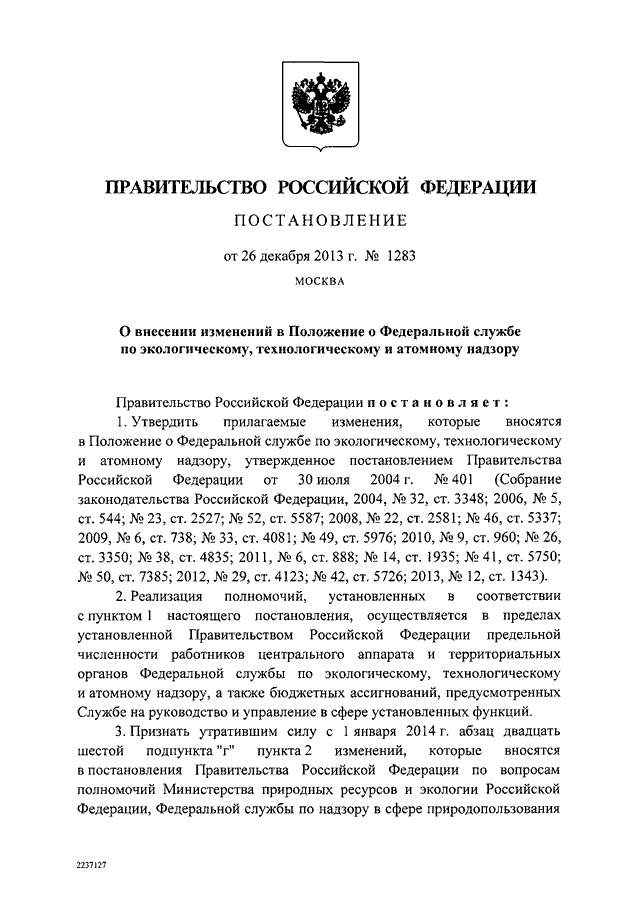 ПРАВИТЕЛЬСТВО РОССИЙСКОЙ ФЕДЕРАЦИИ

ПОСТАНОВЛЕНИЕ

от 26 декабря 2013 г. № 1283

МОСКВА

О внесении изменений в Положение о Федеральной службе по экологическому, технологическому и атомному надзору

Правительство Российской Федерации постановляет:

1. Утвердить прилагаемые изменения, которые вносятся в Положение о Федеральной службе по экологическому, технологическому и атомному надзору, утвержденное постановлением Правительства Российской Федерации от 30 июля 2004 г. № 401 (Собрание законодательства Российской Федерации, 2004, № 32, ст. 3348; 2006, № 5, ст. 544; № 23, ст. 2527; № 52, ст. 5587; 2008, № 22, ст. 2581; № 46, ст. 5337; 2009, № 6, ст. 738; № 33, ст. 4081; № 49, ст. 5976; 2010, № 9, ст. 960; № 26, ст. 3350; № 38, ст. 4835; 2011, № 6, ст. 888; № 14, ст. 1935; № 41, ст. 5750; № 50, ст. 7385; 2012, № 29, ст. 4123; № 42, ст. 5726; 2013, № 12, ст. 1343).

2. Реализация полномочий, установленных в соответствии с пунктом 1 настоящего постановления, осуществляется в пределах установленной Правительством Российской Федерации предельной численности работников центрального аппарата и территориальных органов Федеральной службы по экологическому, технологическому и атомному надзору, а также бюджетных ассигнований, предусмотренных Службе на руководство и управление в сфере установленных функций.

3. Признать утратившим силу с 1 января 2014 г. абзац двадцать шестой подпункта "г" пункта 2 изменений, которые вносятся в постановления Правительства Российской Федерации по вопросам полномочий Министерства природных ресурсов и экологии Российской Федерации, Федеральной службы по надзору в сфере природопользования

2237127